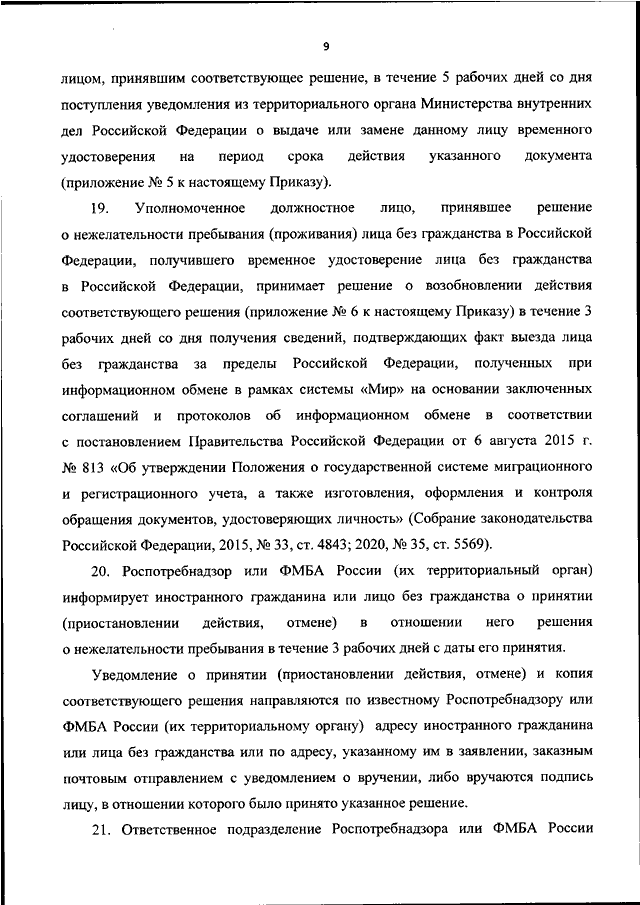 9

лицом, принявшим соответствующее решение, в течение 5 рабочих дней со дня поступления уведомления из территориального органа Министерства внутренних дел Российской Федерации о выдаче или замене данному лицу временного удостоверения на период срока действия указанного документа (приложение № 5 к настоящему Приказу).

19. Уполномоченное должностное лицо, принявшее решение о нежелательности пребывания (проживания) лица без гражданства в Российской Федерации, получившего временное удостоверение лица без гражданства в Российской Федерации, принимает решение о возобновлении действия соответствующего решения (приложение № 6 к настоящему Приказу) в течение 3 рабочих дней со дня получения сведений, подтверждающих факт выезда лица без гражданства за пределы Российской Федерации, полученных при информационном обмене в рамках системы «Мир» на основании заключенных соглашений и протоколов об информационном обмене в соответствии с постановлением Правительства Российской Федерации от 6 августа 2015 г. № 813 «Об утверждении Положения о государственной системе миграционного и регистрационного учета, а также изготовления, оформления и контроля обращения документов, удостоверяющих личность» (Собрание законодательства Российской Федерации, 2015, № 33, ст. 4843; 2020, № 35, ст. 5569).

20. Роспотребнадзор или ФМБА России (их территориальный орган) информирует иностранного гражданина или лицо без гражданства о принятии (приостановлении действия, отмене) в отношении него решения о нежелательности пребывания в течение 3 рабочих дней с даты его принятия.

Уведомление о принятии (приостановлении действия, отмене) и копия соответствующего решения направляются по известному Роспотребнадзору или ФМБА России (их территориальному органу) адресу иностранного гражданина или лица без гражданства или по адресу, указанному им в заявлении, заказным почтовым отправлением с уведомлением о вручении, либо вручаются подпись лицу, в отношении которого было принято указанное решение.

21. Ответственное подразделение Роспотребнадзора или ФМБА России